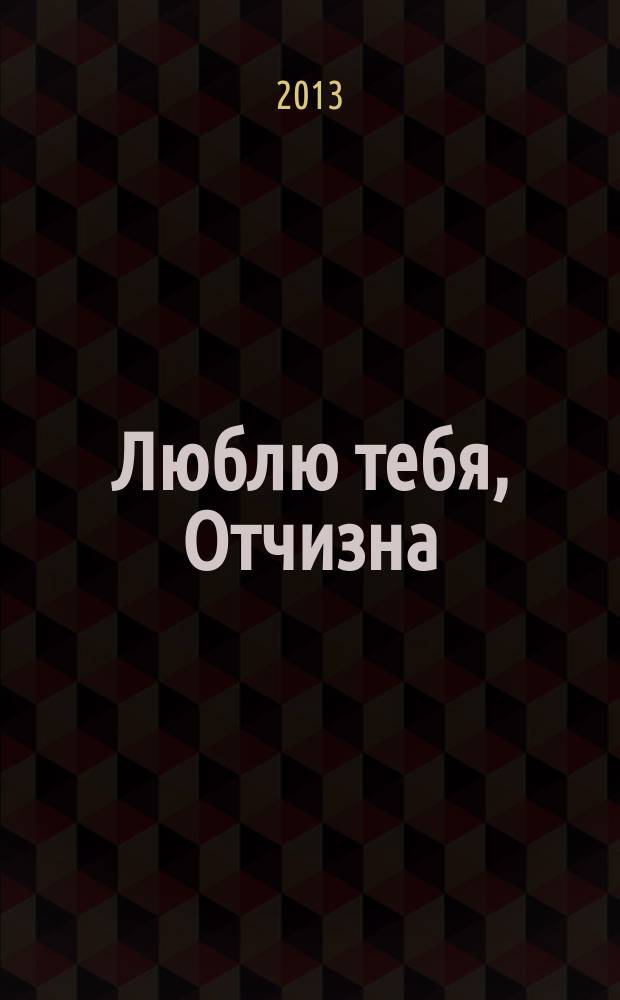 2013

Люблю тебя, Отчизна